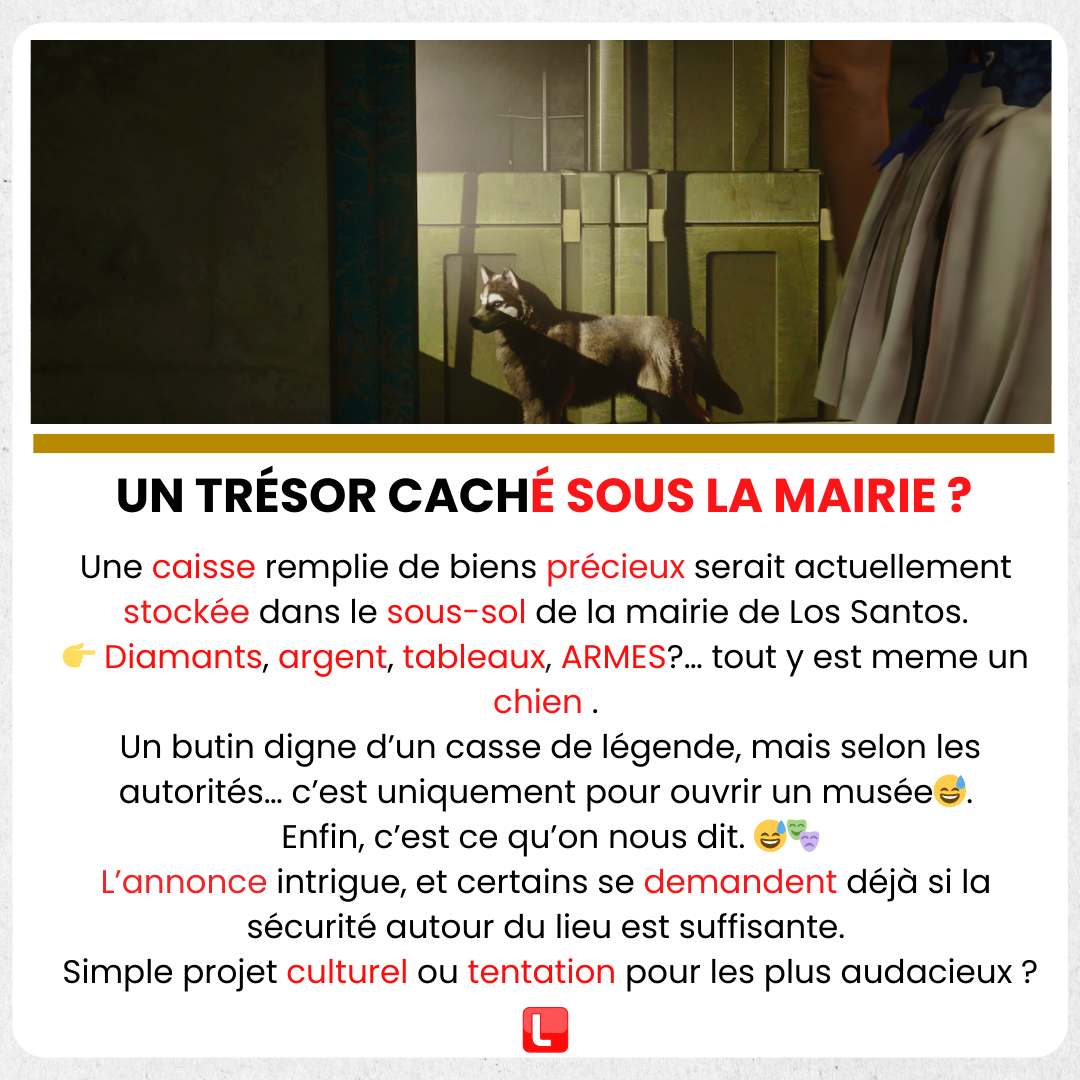 UN TRÉSOR CACHÉ SOUS LA MAIRIE ?

Une caisse remplie de biens précieux serait actuellement stockée dans le sous-sol de la mairie de Los Santos.
👉 Diamants, argent, tableaux, ARMES?… tout y est meme un chien .
Un butin digne d'un casse de légende, mais selon les autorités… c'est uniquement pour ouvrir un musée😅.
Enfin, c'est ce qu'on nous dit. 😅🎭
L'annonce intrigue, et certains se demandent déjà si la sécurité autour du lieu est suffisante.
Simple projet culturel ou tentation pour les plus audacieux ?

L